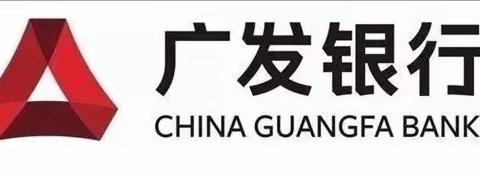 广发银行
CHINA GUANGFA BANK